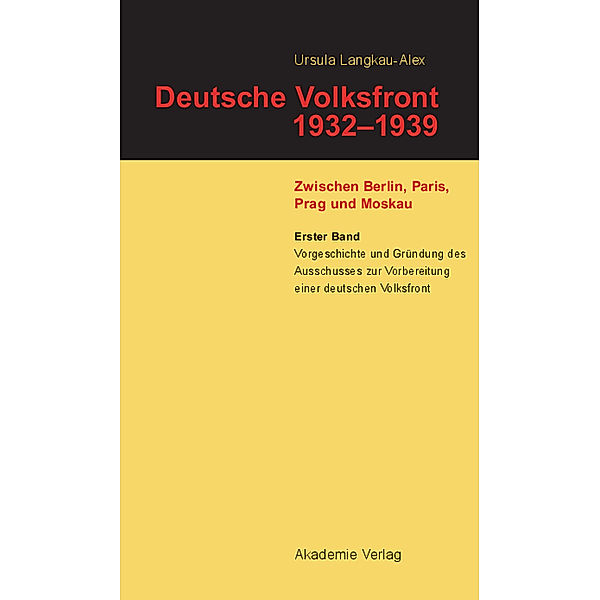 Ursula Langkau-Alex

Deutsche Volksfront 1932–1939

Zwischen Berlin, Paris, Prag und Moskau

Erster Band
Vorgeschichte und Gründung des Ausschusses zur Vorbereitung einer deutschen Volksfront

Akademie Verlag